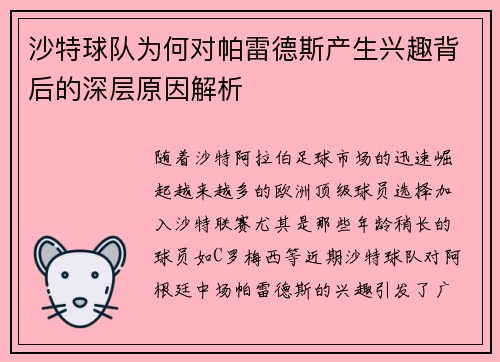 沙特球队为何对帕雷德斯产生兴趣背后的深层原因解析

随着沙特阿拉伯足球市场的迅速崛起越来越多的欧洲顶级球员选择加入沙特联赛尤其是那些年龄稍长的球员如C罗梅西等近期沙特球队对阿根廷中场帕雷德斯的兴趣引发了广